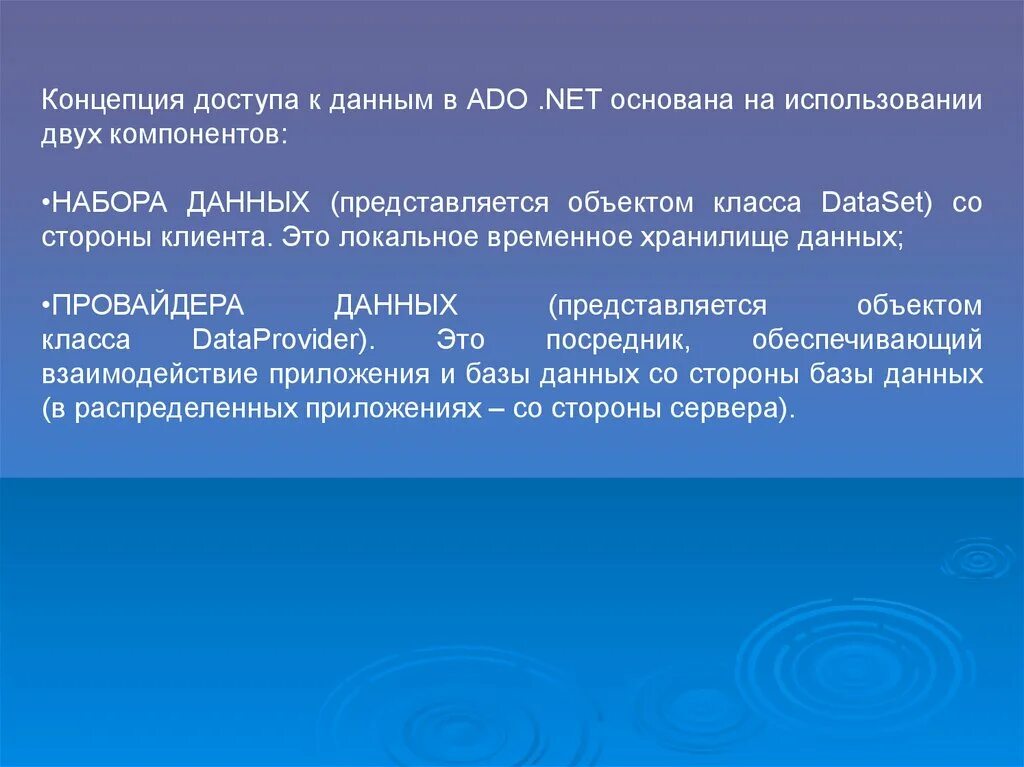 Концепция доступа к данным в ADO .NET основана на использовании двух компонентов:

•НАБОРА ДАННЫХ (представляется объектом класса DataSet) со стороны клиента. Это локальное временное хранилище данных;

•ПРОВАЙДЕРА ДАННЫХ (представляется объектом класса DataProvider). Это посредник, обеспечивающий взаимодействие приложения и базы данных со стороны базы данных (в распределенных приложениях – со стороны сервера).